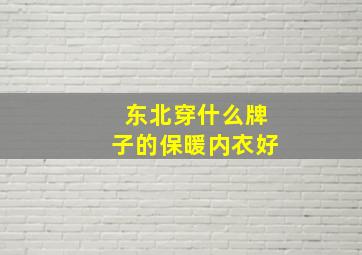 东北穿什么牌子的保暖内衣好